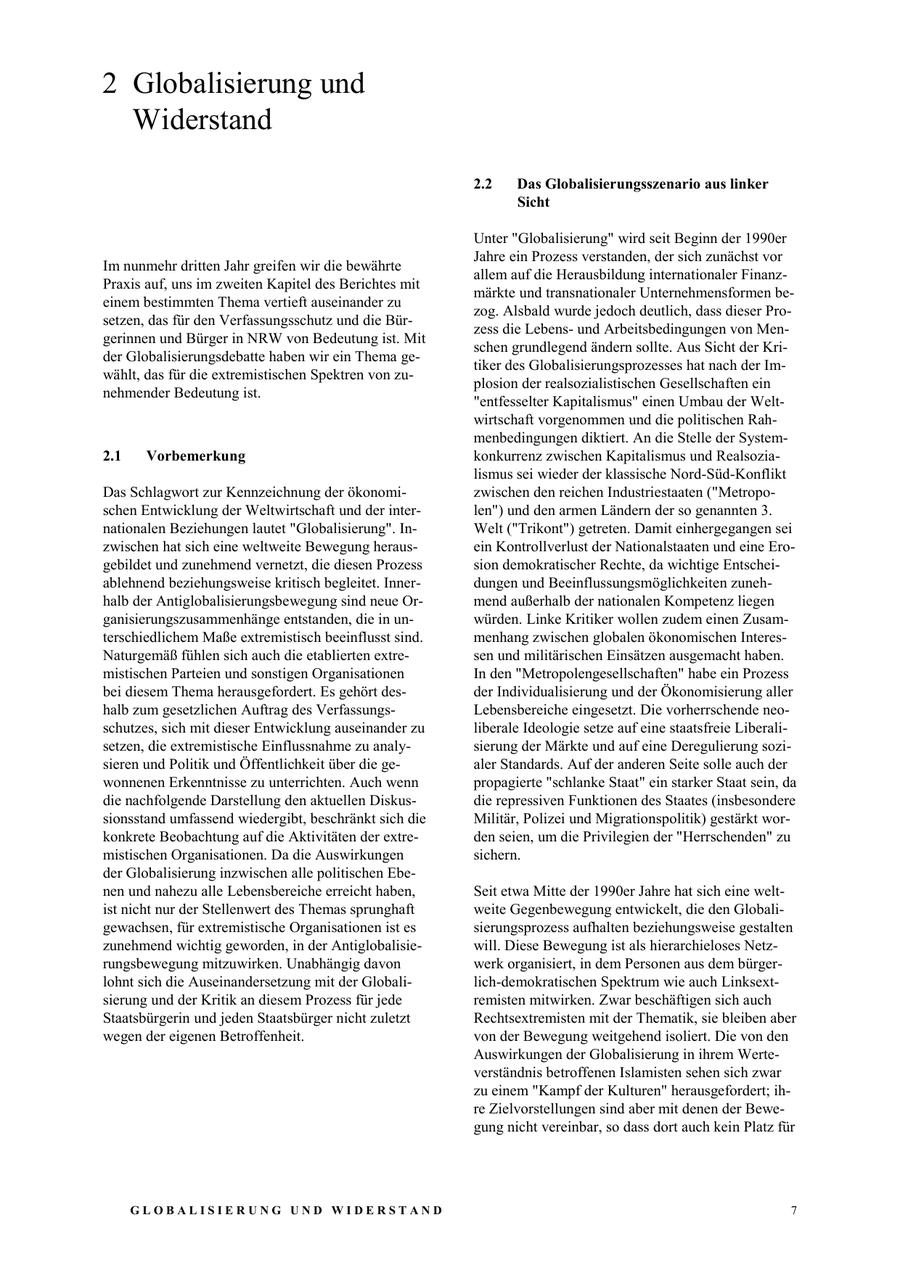 2 Globalisierung und Widerstand

Im nunmehr dritten Jahr greifen wir die bewährte Praxis auf, uns im zweiten Kapitel des Berichtes mit einem bestimmten Thema vertieft auseinander zu setzen, das für den Verfassungsschutz und die Bürgerinnen und Bürger in NRW von Bedeutung ist. Mit der Globalisierungsdebatte haben wir ein Thema gewählt, das für die extremistischen Spektren von zunehmender Bedeutung ist.

2.1 Vorbemerkung

Das Schlagwort zur Kennzeichnung der ökonomischen Entwicklung der Weltwirtschaft und der internationalen Beziehungen lautet "Globalisierung". Inzwischen hat sich eine weltweite Bewegung herausgebildet und zunehmend vernetzt, die diesen Prozess ablehnend beziehungsweise kritisch begleitet. Innerhalb der Antiglobalisierungsbewegung sind neue Organisierungszusammenhänge entstanden, die in unterschiedlichem Maße extremistisch beeinflusst sind. Naturgemäß fühlen sich auch die etablierten extremistischen Parteien und sonstigen Organisationen bei diesem Thema herausgefordert. Es gehört deshalb zum gesetzlichen Auftrag des Verfassungsschutzes, sich mit dieser Entwicklung auseinander zu setzen, die extremistische Einflussnahme zu analysieren und Politik und Öffentlichkeit über die gewonnenen Erkenntnisse zu unterrichten. Auch wenn die nachfolgende Darstellung den aktuellen Diskussionsstand umfassend wiedergibt, beschränkt sich die konkrete Beobachtung auf die Aktivitäten der extremistischen Organisationen. Da die Auswirkungen der Globalisierung inzwischen alle politischen Ebenen und nahezu alle Lebensbereiche erreicht haben, ist nicht nur der Stellenwert des Themas sprunghaft gewachsen, für extremistische Organisationen ist es zunehmend wichtig geworden, in der Antiglobalisierungsbewegung mitzuwirken. Unabhängig davon lohnt sich die Auseinandersetzung mit der Globalisierung und der Kritik an diesem Prozess für jede Staatsbürgerin und jeden Staatsbürger nicht zuletzt wegen der eigenen Betroffenheit.

2.2 Das Globalisierungsszenario aus linker Sicht

Unter "Globalisierung" wird seit Beginn der 1990er Jahre ein Prozess verstanden, der sich zunächst vor allem auf die Herausbildung internationaler Finanzmärkte und transnationaler Unternehmensformen bezog. Alsbald wurde jedoch deutlich, dass dieser Prozess die Lebens- und Arbeitsbedingungen von Menschen grundlegend ändern sollte. Aus Sicht der Kritiker des Globalisierungsprozesses hat nach der Implosion der realsozialistischen Gesellschaften ein "entfesselter Kapitalismus" einen Umbau der Weltwirtschaft vorgenommen und die politischen Rahmenbedingungen diktiert. An die Stelle der Systemkonkurrenz zwischen Kapitalismus und Realsozialismus sei wieder der klassische Nord-Süd-Konflikt zwischen den reichen Industriestaaten ("Metropolen") und den armen Ländern der so genannten 3. Welt ("Trikont") getreten. Damit einhergegangen sei ein Kontrollverlust der Nationalstaaten und eine Erosion demokratischer Rechte, da wichtige Entscheidungen und Beeinflussungsmöglichkeiten zunehmend außerhalb der nationalen Kompetenz liegen würden. Linke Kritiker wollen zudem einen Zusammenhang zwischen globalen ökonomischen Interessen und militärischen Einsätzen ausgemacht haben. In den "Metropolengesellschaften" habe ein Prozess der Individualisierung und der Ökonomisierung aller Lebensbereiche eingesetzt. Die vorherrschende neoliberale Ideologie setze auf eine staatsfreie Liberalisierung der Märkte und auf eine Deregulierung sozialer Standards. Auf der anderen Seite solle auch der propagierte "schlanke Staat" ein starker Staat sein, da die repressiven Funktionen des Staates (insbesondere Militär, Polizei und Migrationspolitik) gestärkt worden seien, um die Privilegien der "Herrschenden" zu sichern.

Seit etwa Mitte der 1990er Jahre hat sich eine weltweite Gegenbewegung entwickelt, die den Globalisierungsprozess aufhalten beziehungsweise gestalten will. Diese Bewegung ist als hierarchieloses Netzwerk organisiert, in dem Personen aus dem bürgerlich-demokratischen Spektrum wie auch Linksextremisten mitwirken. Zwar beschäftigen sich auch Rechtsextremisten mit der Thematik, sie bleiben aber von der Bewegung weitgehend isoliert. Die von den Auswirkungen der Globalisierung in ihrem Werteverständnis betroffenen Islamisten sehen sich zwar zu einem "Kampf der Kulturen" herausgefordert; ihre Zielvorstellungen sind aber mit denen der Bewegung nicht vereinbar, so dass dort auch kein Platz für

GLOBALISIERUNG UND WIDERSTAND

7